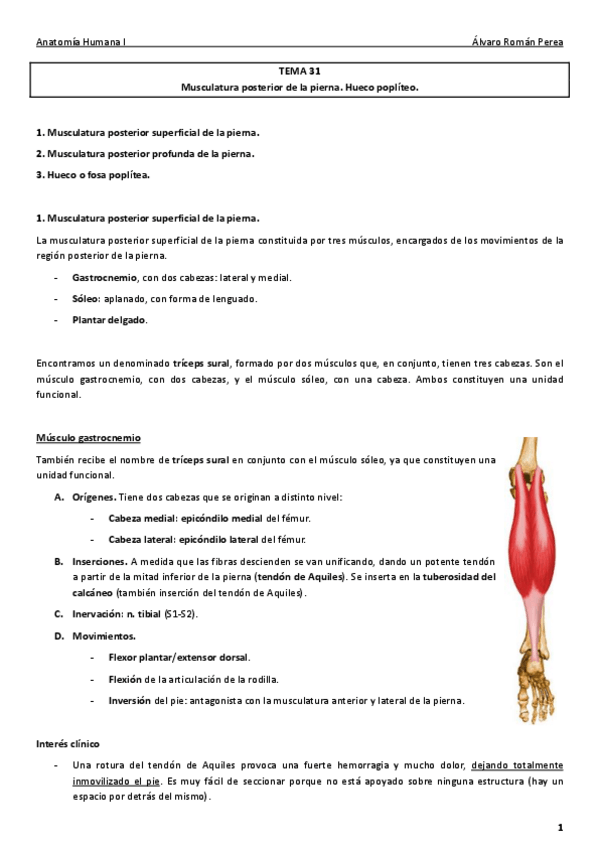 Anatomía Humana I Álvaro Román Perea

TEMA 31
Musculatura posterior de la pierna. Hueco poplíteo.

1. Musculatura posterior superficial de la pierna.

2. Musculatura posterior profunda de la pierna.

3. Hueco o fosa poplítea.

1. Musculatura posterior superficial de la pierna.

La musculatura posterior superficial de la pierna constituida por tres músculos, encargados de los movimientos de la región posterior de la pierna.

- Gastrocnemio, con dos cabezas: lateral y medial.
- Sóleo: aplanado, con forma de lenguado.
- Plantar delgado.

Encontramos un denominado tríceps sural, formado por dos músculos que, en conjunto, tienen tres cabezas. Son el músculo gastrocnemio, con dos cabezas, y el músculo sóleo, con una cabeza. Ambos constituyen una unidad funcional.

Músculo gastrocnemio

También recibe el nombre de tríceps sural en conjunto con el músculo sóleo, ya que constituyen una unidad funcional.

A. Orígenes. Tiene dos cabezas que se originan a distinto nivel:
- Cabeza medial: epicóndilo medial del fémur.
- Cabeza lateral: epicóndilo lateral del fémur.

B. Inserciones. A medida que las fibras descienden se van unificando, dando un potente tendón a partir de la mitad inferior de la pierna (tendón de Aquiles). Se inserta en la tuberosidad del calcáneo (también inserción del tendón de Aquiles).

C. Inervación: n. tibial (S1-S2).

D. Movimientos.
- Flexor plantar/extensor dorsal.
- Flexión de la articulación de la rodilla.
- Inversión del pie: antagonista con la musculatura anterior y lateral de la pierna.

Interés clínico

- Una rotura del tendón de Aquiles provoca una fuerte hemorragia y mucho dolor, dejando totalmente inmovilizado el pie. Es muy fácil de seccionar porque no está apoyado sobre ninguna estructura (hay un espacio por detrás del mismo).

1